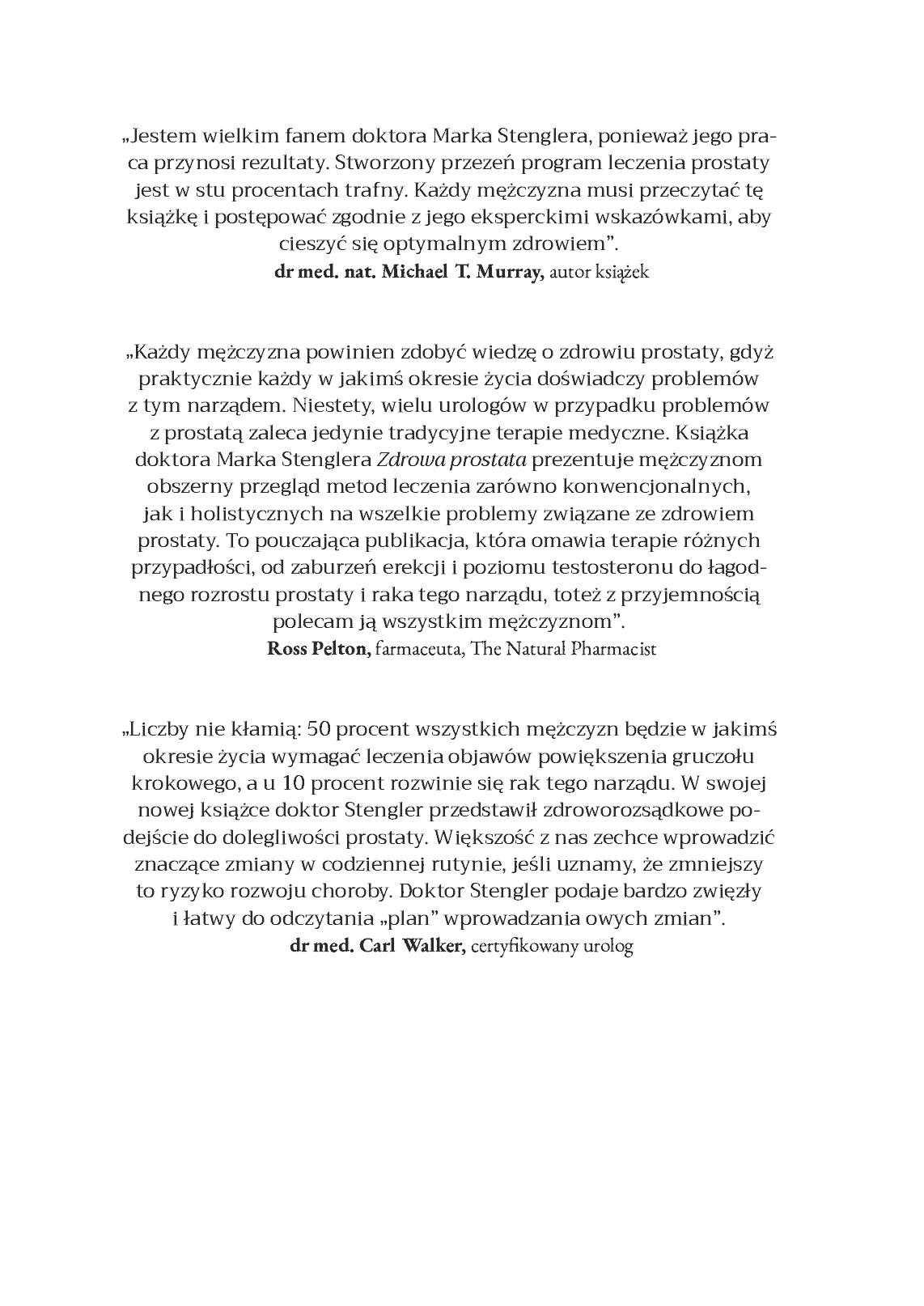 „Jestem wielkim fanem doktora Marka Stenglera, ponieważ jego praca przynosi rezultaty. Stworzony przezeń program leczenia prostaty jest w stu procentach trafny. Każdy mężczyzna musi przeczytać tę książkę i postępować zgodnie z jego eksperckimi wskazówkami, aby cieszyć się optymalnym zdrowiem".
dr med. nat. Michael T. Murray, autor książek

„Każdy mężczyzna powinien zdobyć wiedzę o zdrowiu prostaty, gdyż praktycznie każdy w jakimś okresie życia doświadczy problemów z tym narządem. Niestety, wielu urologów w przypadku problemów z prostatą zaleca jedynie tradycyjne terapie medyczne. Książka doktora Marka Stenglera Zdrowa prostata prezentuje mężczyznom obszerny przegląd metod leczenia zarówno konwencjonalnych, jak i holistycznych na wszelkie problemy związane ze zdrowiem prostaty. To pouczająca publikacja, która omawia terapie różnych przypadłości, od zaburzeń erekcji i poziomu testosteronu do łagodnego rozrostu prostaty i raka tego narządu, toteż z przyjemnością polecam ją wszystkim mężczyznom".
Ross Pelton, farmaceuta, The Natural Pharmacist

„Liczby nie kłamią: 50 procent wszystkich mężczyzn będzie w jakimś okresie życia wymagać leczenia objawów powiększenia gruczołu krokowego, a u 10 procent rozwinie się rak tego narządu. W swojej nowej książce doktor Stengler przedstawił zdroworozsądkowe podejście do dolegliwości prostaty. Większość z nas zechce wprowadzić znaczące zmiany w codziennej rutynie, jeśli uznamy, że zmniejszy to ryzyko rozwoju choroby. Doktor Stengler podaje bardzo zwięzły i łatwy do odczytania „plan" wprowadzania owych zmian".
dr med. Carl Walker, certyfikowany urolog